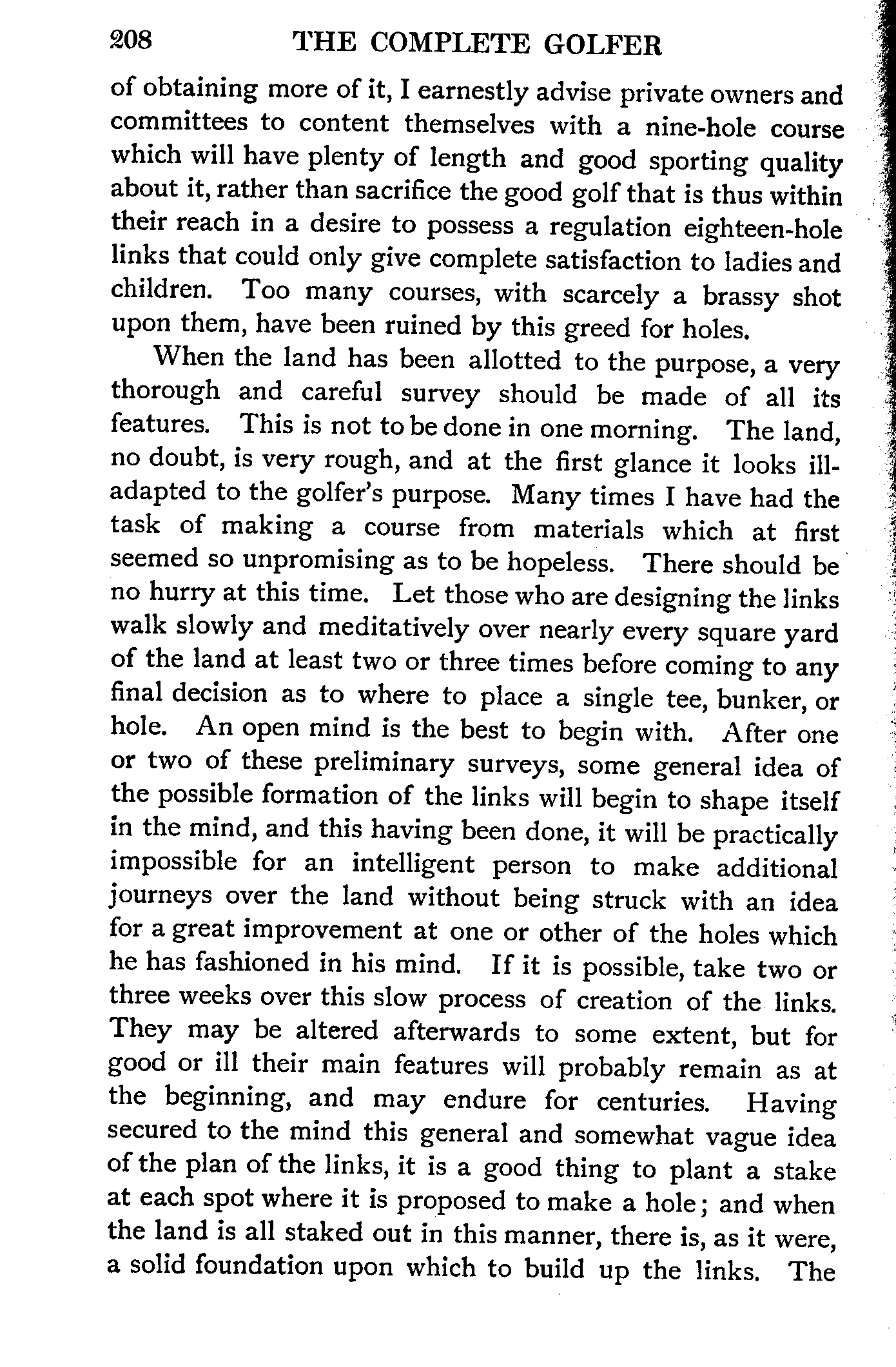 208 THE COMPLETE GOLFER

of obtaining more of it, I earnestly advise private owners and committees to content themselves with a nine-hole course which will have plenty of length and good sporting quality about it, rather than sacrifice the good golf that is thus within their reach in a desire to possess a regulation eighteen-hole links that could only give complete satisfaction to ladies and children. Too many courses, with scarcely a brassy shot upon them, have been ruined by this greed for holes.

When the land has been allotted to the purpose, a very thorough and careful survey should be made of all its features. This is not to be done in one morning. The land, no doubt, is very rough, and at the first glance it looks ill-adapted to the golfer's purpose. Many times I have had the task of making a course from materials which at first seemed so unpromising as to be hopeless. There should be no hurry at this time. Let those who are designing the links walk slowly and meditatively over nearly every square yard of the land at least two or three times before coming to any final decision as to where to place a single tee, bunker, or hole. An open mind is the best to begin with. After one or two of these preliminary surveys, some general idea of the possible formation of the links will begin to shape itself in the mind, and this having been done, it will be practically impossible for an intelligent person to make additional journeys over the land without being struck with an idea for a great improvement at one or other of the holes which he has fashioned in his mind. If it is possible, take two or three weeks over this slow process of creation of the links. They may be altered afterwards to some extent, but for good or ill their main features will probably remain as at the beginning, and may endure for centuries. Having secured to the mind this general and somewhat vague idea of the plan of the links, it is a good thing to plant a stake at each spot where it is proposed to make a hole; and when the land is all staked out in this manner, there is, as it were, a solid foundation upon which to build up the links. The